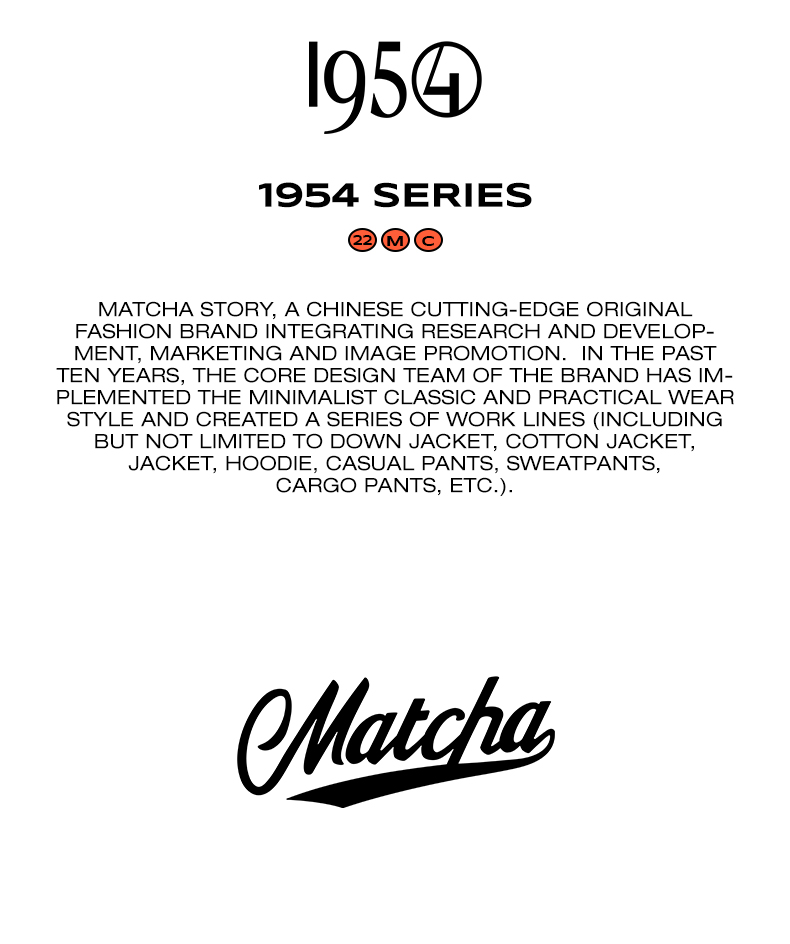 1954

1954 SERIES

22 M C

MATCHA STORY, A CHINESE CUTTING-EDGE ORIGINAL FASHION BRAND INTEGRATING RESEARCH AND DEVELOPMENT, MARKETING AND IMAGE PROMOTION. IN THE PAST TEN YEARS, THE CORE DESIGN TEAM OF THE BRAND HAS IMPLEMENTED THE MINIMALIST CLASSIC AND PRACTICAL WEAR STYLE AND CREATED A SERIES OF WORK LINES (INCLUDING BUT NOT LIMITED TO DOWN JACKET, COTTON JACKET, JACKET, HOODIE, CASUAL PANTS, SWEATPANTS, CARGO PANTS, ETC.).

Matcha